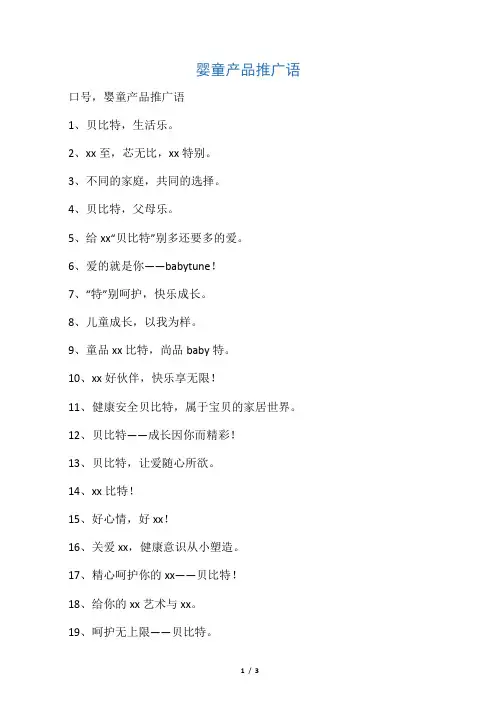 婴童产品推广语

口号，婴童产品推广语

1、贝比特，生活乐。

2、xx 至，芯无比，xx 特别。

3、不同的家庭，共同的选择。

4、贝比特，父母乐。

5、给 xx“贝比特”别多还要多的爱。

6、爱的就是你——babytune！

7、“特”别呵护，快乐成长。

8、儿童成长，以我为样。

9、童品 xx 比特，尚品 baby 特。

10、xx 好伙伴，快乐享无限！

11、健康安全贝比特，属于宝贝的家居世界。

12、贝比特——成长因你而精彩！

13、贝比特，让爱随心所欲。

14、xx 比特！

15、好心情，好 xx！

16、关爱 xx，健康意识从小塑造。

17、精心呵护你的 xx——贝比特！

18、给你的 xx 艺术与 xx。

19、呵护无上限——贝比特。

1 / 3